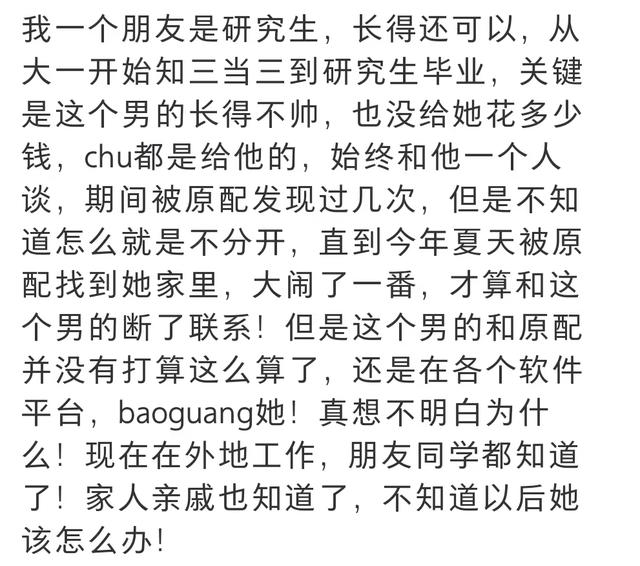 我一个朋友是研究生，长得还可以，从大一开始知三当三到研究生毕业，关键是这个男的长得不帅，也没给她花多少钱，chu都是给他的，始终和他一个人谈，期间被原配发现过几次，但是不知道怎么就是不分开，直到今年夏天被原配找到她家里，大闹了一番，才算和这个男的断了联系！但是这个男的和原配并没有打算这么算了，还是在各个软件平台，baoguang她！真想不明白为什么！现在在外地工作，朋友同学都知道了！家人亲戚也知道了，不知道以后她该怎么办！